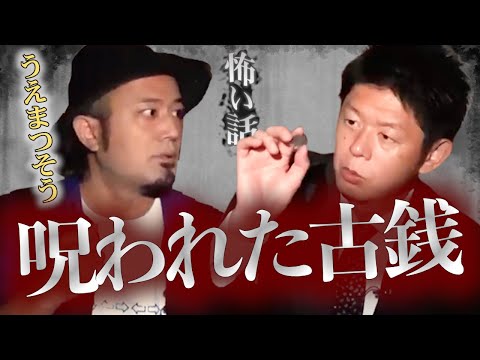 うえまつそう

怖い話

呪われた古銭